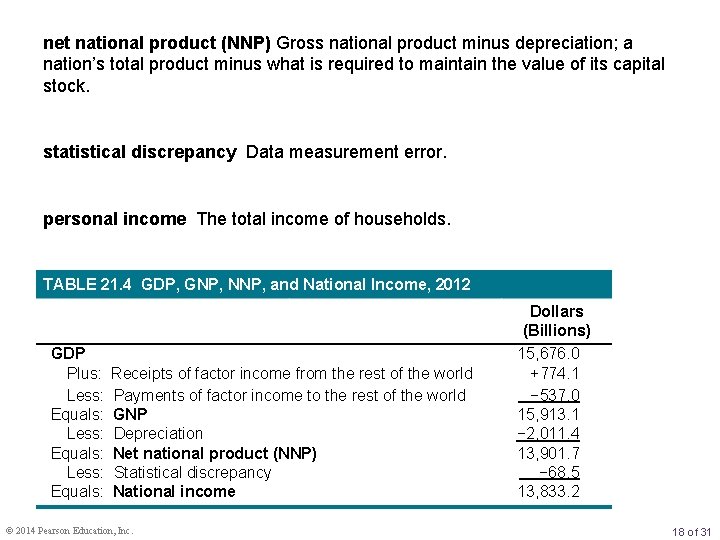 net national product (NNP) Gross national product minus depreciation; a nation's total product minus what is required to maintain the value of its capital stock.

statistical discrepancy Data measurement error.

personal income The total income of households.

TABLE 21.4 GDP, GNP, NNP, and National Income, 2012

|  | Dollars (Billions) |
|---|---|
| GDP | 15,676.0 |
| Plus: Receipts of factor income from the rest of the world | +774.1 |
| Less: Payments of factor income to the rest of the world | −537.0 |
| Equals: GNP | 15,913.1 |
| Less: Depreciation | −2,011.4 |
| Equals: Net national product (NNP) | 13,901.7 |
| Less: Statistical discrepancy | −68.5 |
| Equals: National income | 13,833.2 |

© 2014 Pearson Education, Inc.

18 of 31